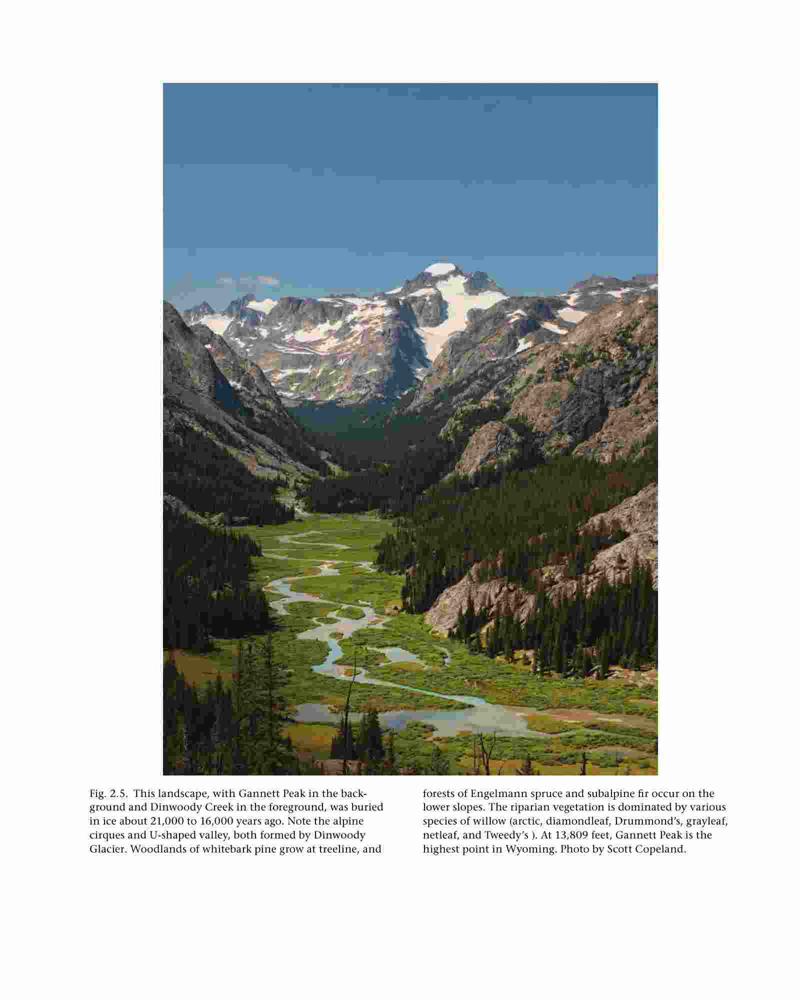 Fig. 2.5. This landscape, with Gannett Peak in the background and Dinwoody Creek in the foreground, was buried in ice about 21,000 to 16,000 years ago. Note the alpine cirques and U-shaped valley, both formed by Dinwoody Glacier. Woodlands of whitebark pine grow at treeline, and forests of Engelmann spruce and subalpine fir occur on the lower slopes. The riparian vegetation is dominated by various species of willow (arctic, diamondleaf, Drummond's, grayleaf, netleaf, and Tweedy's ). At 13,809 feet, Gannett Peak is the highest point in Wyoming. Photo by Scott Copeland.